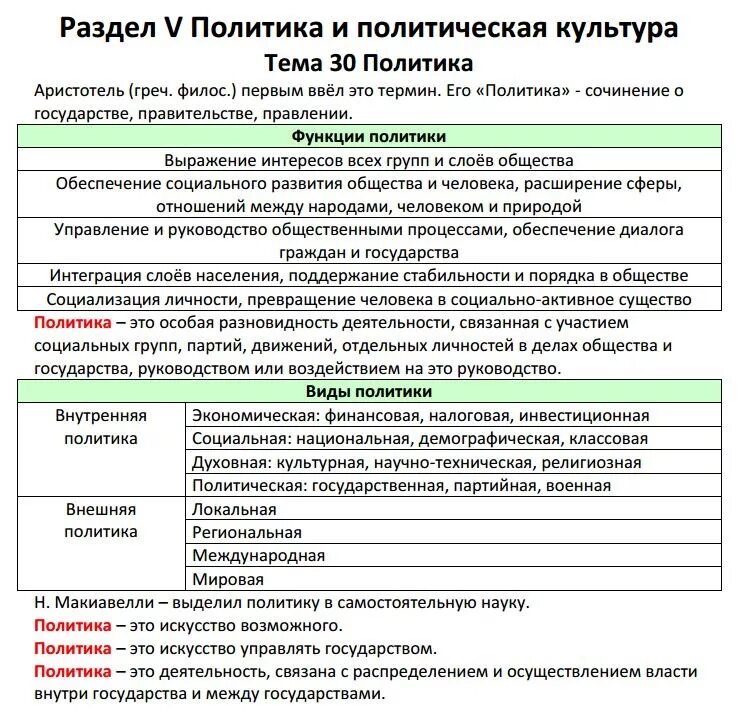 Раздел V Политика и политическая культура
Тема 30 Политика

Аристотель (греч. филос.) первым ввёл это термин. Его «Политика» - сочинение о государстве, правительстве, правлении.

| Функции политики |
|---|
| Выражение интересов всех групп и слоёв общества |
| Обеспечение социального развития общества и человека, расширение сферы, отношений между народами, человеком и природой |
| Управление и руководство общественными процессами, обеспечение диалога граждан и государства |
| Интеграция слоёв населения, поддержание стабильности и порядка в обществе |
| Социализация личности, превращение человека в социально-активное существо |

Политика – это особая разновидность деятельности, связанная с участием социальных групп, партий, движений, отдельных личностей в делах общества и государства, руководством или воздействием на это руководство.

| Виды политики | |
|---|---|
| Внутренняя политика | Экономическая: финансовая, налоговая, инвестиционная |
| | Социальная: национальная, демографическая, классовая |
| | Духовная: культурная, научно-техническая, религиозная |
| | Политическая: государственная, партийная, военная |
| Внешняя политика | Локальная |
| | Региональная |
| | Международная |
| | Мировая |

Н. Макиавелли – выделил политику в самостоятельную науку.
Политика – это искусство возможного.
Политика – это искусство управлять государством.
Политика – это деятельность, связана с распределением и осуществлением власти внутри государства и между государствами.